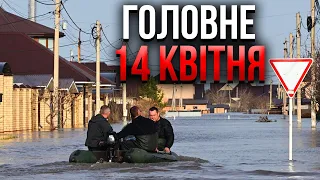 ГОЛОВНЕ
14 КВІТНЯ